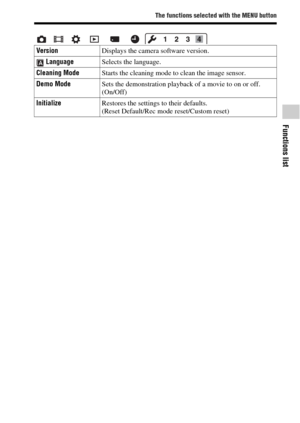 The functions selected with the MENU button

1 2 3 4

| Version | Displays the camera software version. |
|---|---|
| Language | Selects the language. |
| Cleaning Mode | Starts the cleaning mode to clean the image sensor. |
| Demo Mode | Sets the demonstration playback of a movie to on or off. (On/Off) |
| Initialize | Restores the settings to their defaults. (Reset Default/Rec mode reset/Custom reset) |

Functions list